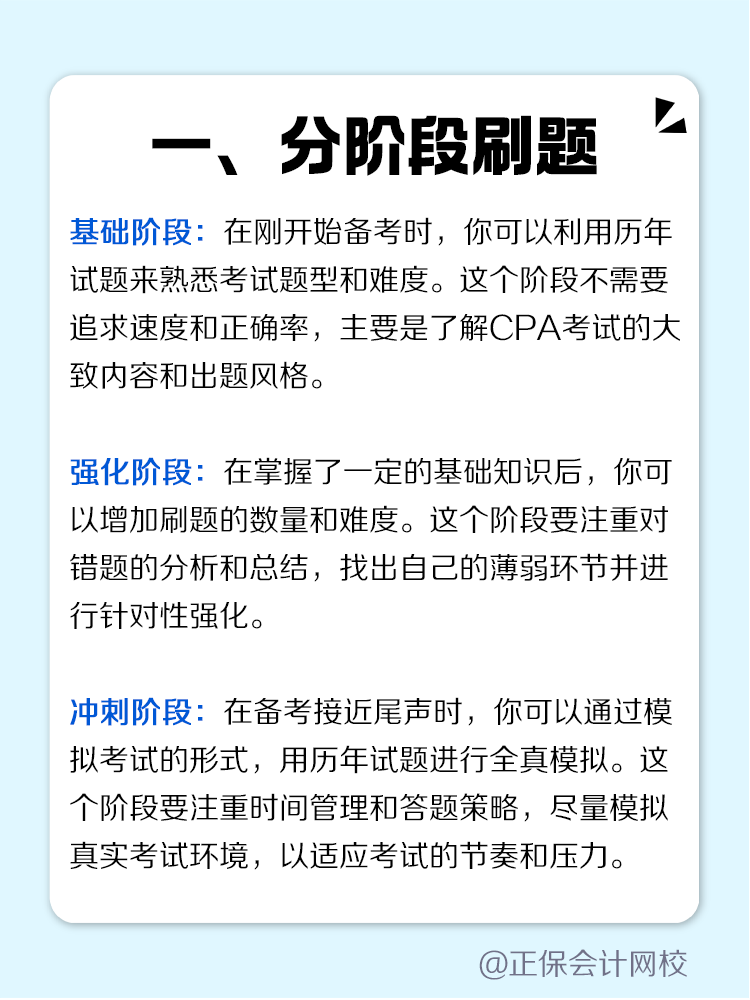 一、分阶段刷题

基础阶段：在刚开始备考时，你可以利用历年试题来熟悉考试题型和难度。这个阶段不需要追求速度和正确率，主要是了解CPA考试的大致内容和出题风格。

强化阶段：在掌握了一定的基础知识后，你可以增加刷题的数量和难度。这个阶段要注重对错题的分析和总结，找出自己的薄弱环节并进行针对性强化。

冲刺阶段：在备考接近尾声时，你可以通过模拟考试的形式，用历年试题进行全真模拟。这个阶段要注重时间管理和答题策略，尽量模拟真实考试环境，以适应考试的节奏和压力。

@正保会计网校